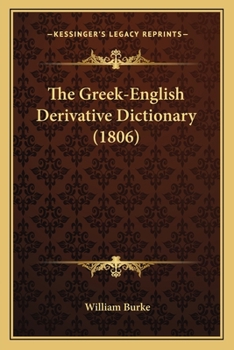 —KESSINGER'S LEGACY REPRINTS—

The Greek-English Derivative Dictionary (1806)

William Burke